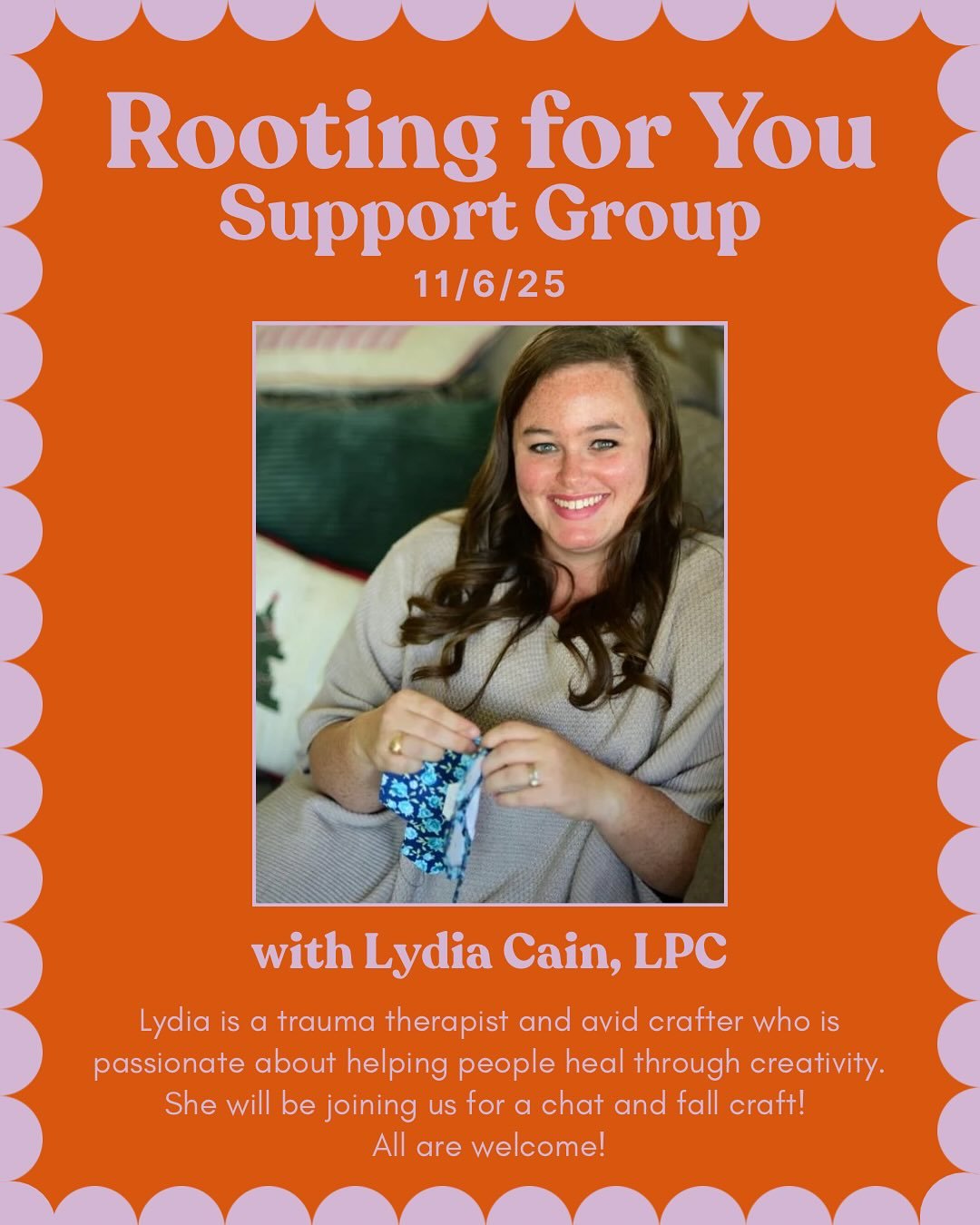 Rooting for You
Support Group
11/6/25

with Lydia Cain, LPC

Lydia is a trauma therapist and avid crafter who is passionate about helping people heal through creativity. She will be joining us for a chat and fall craft! All are welcome!